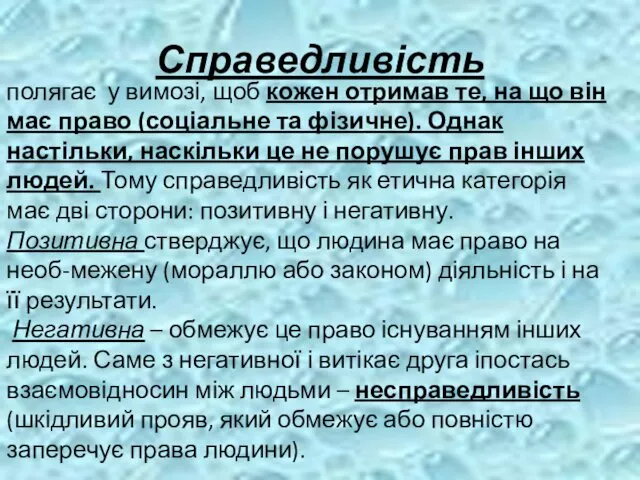 Справедливість

полягає у вимозі, щоб кожен отримав те, на що він має право (соціальне та фізичне). Однак настільки, наскільки це не порушує прав інших людей. Тому справедливість як етична категорія має дві сторони: позитивну і негативну. Позитивна стверджує, що людина має право на необ-межену (мораллю або законом) діяльність і на її результати.

Негативна – обмежує це право існуванням інших людей. Саме з негативної і витікає друга іпостась взаємовідносин між людьми – несправедливість (шкідливий прояв, який обмежує або повністю заперечує права людини).